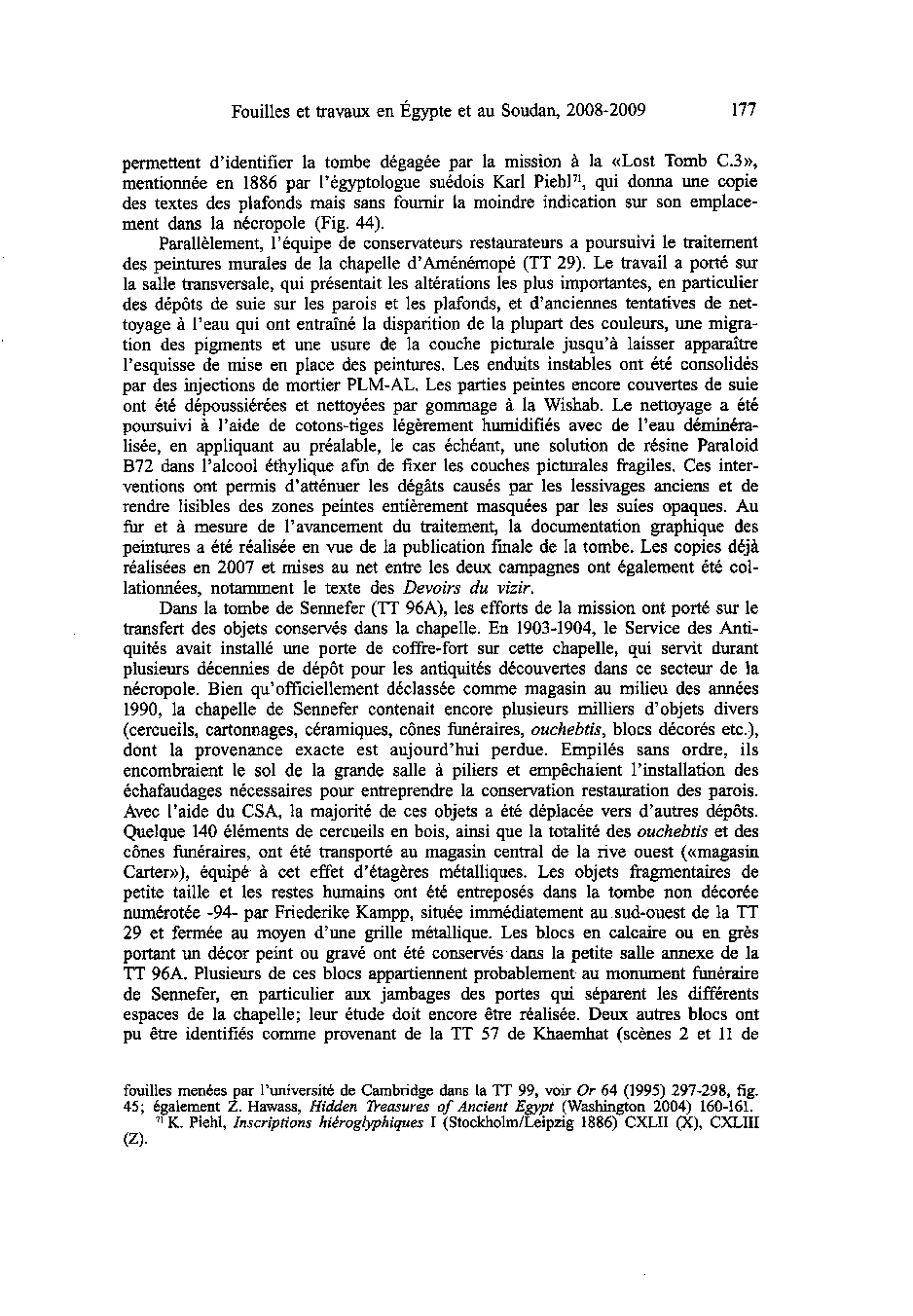 Fouilles et travaux en Égypte et au Soudan, 2008-2009 177

permettent d'identifier la tombe dégagée par la mission à la «Lost Tomb C.3», mentionnée en 1886 par l'égyptologue suédois Karl Piehl$^{71}$, qui donna une copie des textes des plafonds mais sans fournir la moindre indication sur son emplacement dans la nécropole (Fig. 44).

Parallèlement, l'équipe de conservateurs restaurateurs a poursuivi le traitement des peintures murales de la chapelle d'Aménémopé (TT 29). Le travail a porté sur la salle transversale, qui présentait les altérations les plus importantes, en particulier des dépôts de suie sur les parois et les plafonds, et d'anciennes tentatives de nettoyage à l'eau qui ont entraîné la disparition de la plupart des couleurs, une migration des pigments et une usure de la couche picturale jusqu'à laisser apparaître l'esquisse de mise en place des peintures. Les enduits instables ont été consolidés par des injections de mortier PLM-AL. Les parties peintes encore couvertes de suie ont été dépoussiérées et nettoyées par gommage à la Wishab. Le nettoyage a été poursuivi à l'aide de cotons-tiges légèrement humidifiés avec de l'eau déminéralisée, en appliquant au préalable, le cas échéant, une solution de résine Paraloid B72 dans l'alcool éthylique afin de fixer les couches picturales fragiles. Ces interventions ont permis d'atténuer les dégâts causés par les lessivages anciens et de rendre lisibles des zones peintes entièrement masquées par les suies opaques. Au fur et à mesure de l'avancement du traitement, la documentation graphique des peintures a été réalisée en vue de la publication finale de la tombe. Les copies déjà réalisées en 2007 et mises au net entre les deux campagnes ont également été collationnées, notamment le texte des Devoirs du vizir.

Dans la tombe de Sennefer (TT 96A), les efforts de la mission ont porté sur le transfert des objets conservés dans la chapelle. En 1903-1904, le Service des Antiquités avait installé une porte de coffre-fort sur cette chapelle, qui servit durant plusieurs décennies de dépôt pour les antiquités découvertes dans ce secteur de la nécropole. Bien qu'officiellement déclassée comme magasin au milieu des années 1990, la chapelle de Sennefer contenait encore plusieurs milliers d'objets divers (cercueils, cartonnages, céramiques, cônes funéraires, ouchebtis, blocs décorés etc.), dont la provenance exacte est aujourd'hui perdue. Empilés sans ordre, ils encombraient le sol de la grande salle à piliers et empêchaient l'installation des échafaudages nécessaires pour entreprendre la conservation restauration des parois. Avec l'aide du CSA, la majorité de ces objets a été déplacée vers d'autres dépôts. Quelque 140 éléments de cercueils en bois, ainsi que la totalité des ouchebtis et des cônes funéraires, ont été transporté au magasin central de la rive ouest («magasin Carter»), équipé à cet effet d'étagères métalliques. Les objets fragmentaires de petite taille et les restes humains ont été entreposés dans la tombe non décorée numérotée -94- par Friederike Kampp, située immédiatement au sud-ouest de la TT 29 et fermée au moyen d'une grille métallique. Les blocs en calcaire ou en grès portant un décor peint ou gravé ont été conservés dans la petite salle annexe de la TT 96A. Plusieurs de ces blocs appartiennent probablement au monument funéraire de Sennefer, en particulier aux jambages des portes qui séparent les différents espaces de la chapelle; leur étude doit encore être réalisée. Deux autres blocs ont pu être identifiés comme provenant de la TT 57 de Khaemhat (scènes 2 et 11 de

fouilles menées par l'université de Cambridge dans la TT 99, voir Or 64 (1995) 297-298, fig. 45; également Z. Hawass, Hidden Treasures of Ancient Egypt (Washington 2004) 160-161.

$^{71}$ K. Piehl, Inscriptions hiéroglyphiques I (Stockholm/Leipzig 1886) CXLII (X), CXLIII (Z).